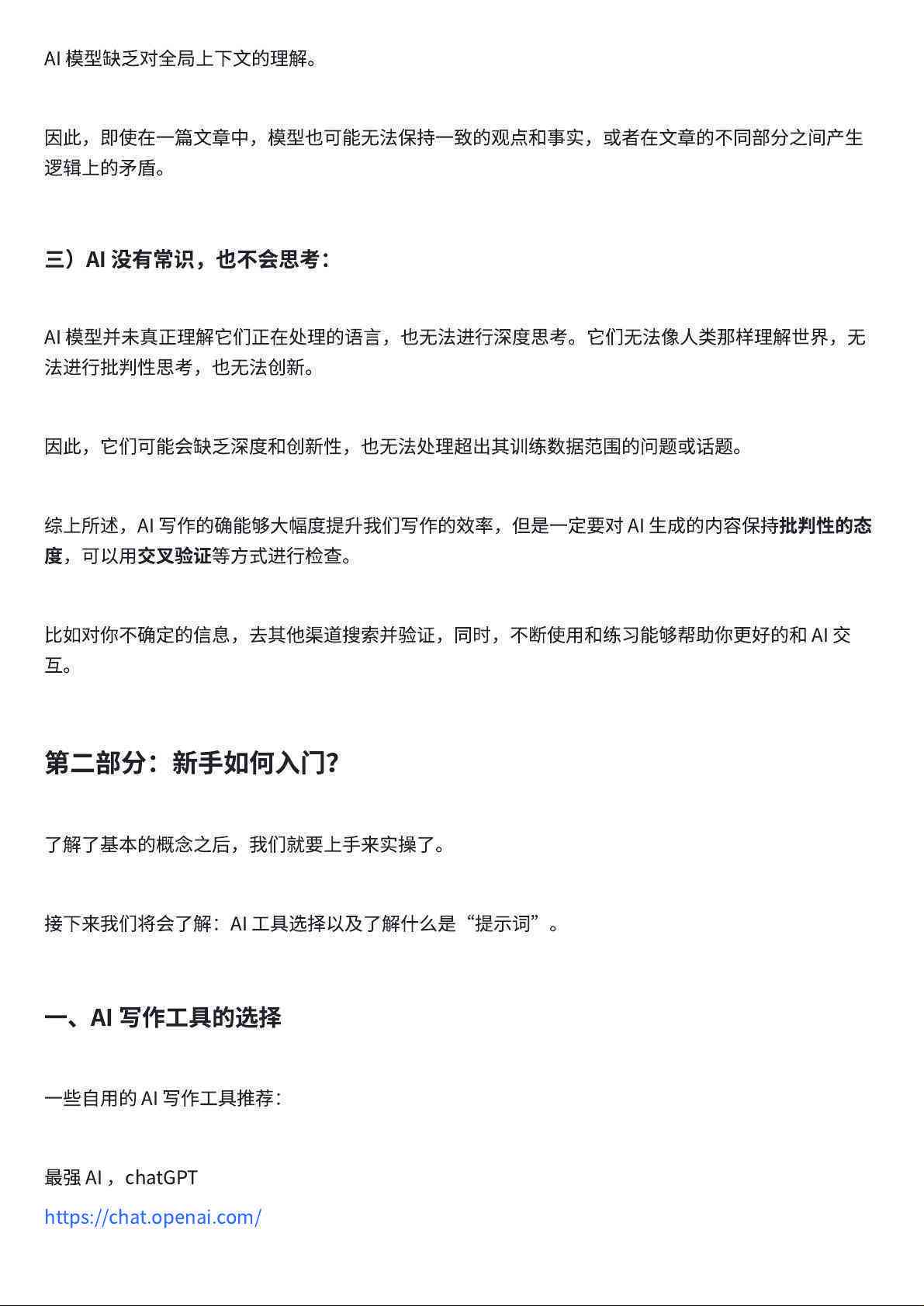 AI 模型缺乏对全局上下文的理解。

因此，即使在一篇文章中，模型也可能无法保持一致的观点和事实，或者在文章的不同部分之间产生逻辑上的矛盾。

三）AI 没有常识，也不会思考：

AI 模型并未真正理解它们正在处理的语言，也无法进行深度思考。它们无法像人类那样理解世界，无法进行批判性思考，也无法创新。

因此，它们可能会缺乏深度和创新性，也无法处理超出其训练数据范围的问题或话题。

综上所述，AI 写作的确能够大幅度提升我们写作的效率，但是一定要对 AI 生成的内容保持批判性的态度，可以用交叉验证等方式进行检查。

比如对你不确定的信息，去其他渠道搜索并验证，同时，不断使用和练习能够帮助你更好的和 AI 交互。

第二部分：新手如何入门？

了解了基本的概念之后，我们就要上手来实操了。

接下来我们将会了解：AI 工具选择以及了解什么是“提示词”。

一、AI 写作工具的选择

一些自用的 AI 写作工具推荐：

最强 AI，chatGPT
https://chat.openai.com/